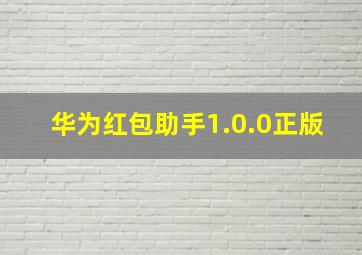 华为红包助手1.0.0正版